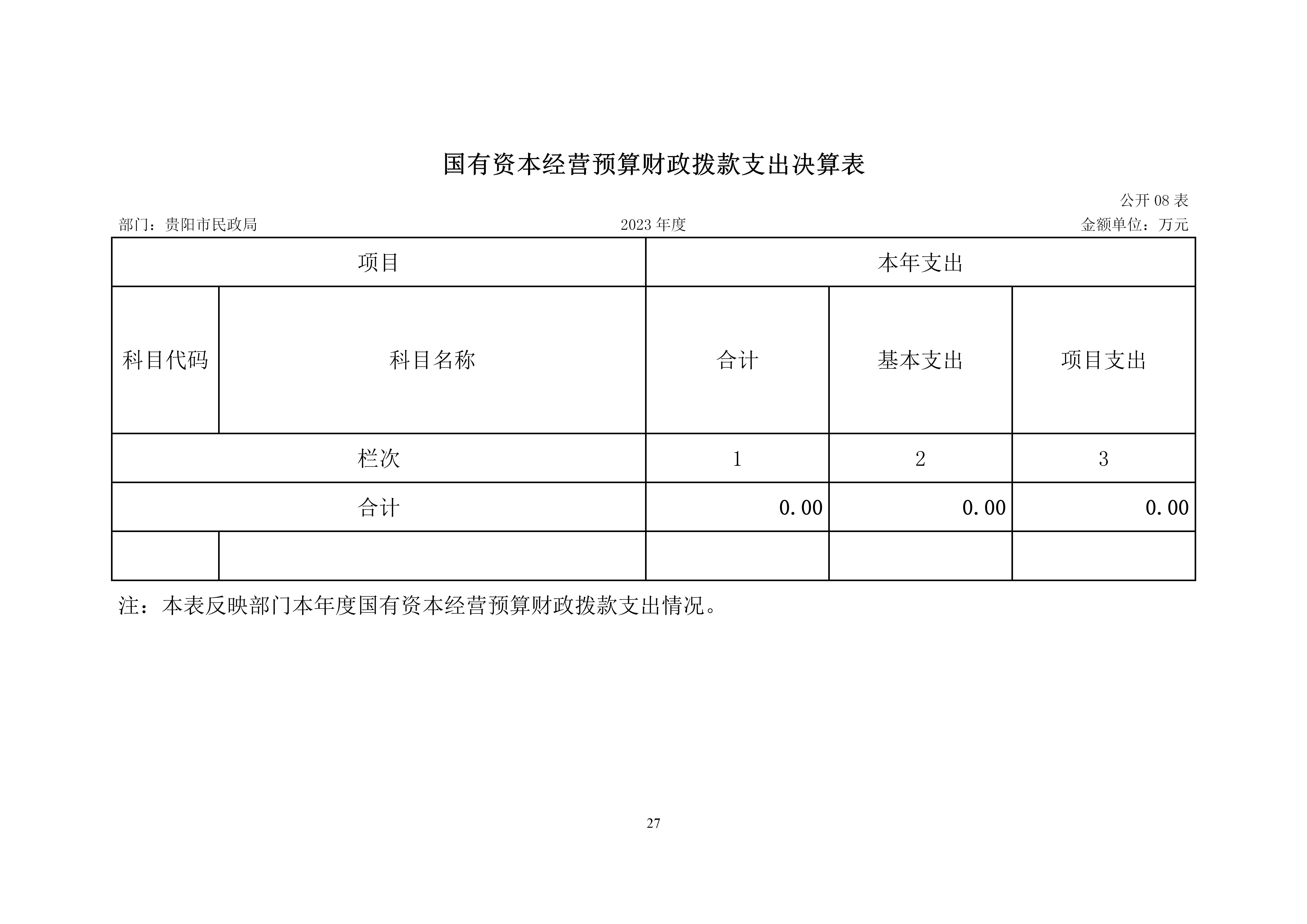 国有资本经营预算财政拨款支出决算表

公开 08 表

部门：贵阳市民政局

2023 年度

金额单位：万元

| 项目 | | 本年支出 | | |
|---|---|---|---|---|
| 科目代码 | 科目名称 | 合计 | 基本支出 | 项目支出 |
| 栏次 | | 1 | 2 | 3 |
| 合计 | | 0.00 | 0.00 | 0.00 |
| | | | | |

注：本表反映部门本年度国有资本经营预算财政拨款支出情况。

27